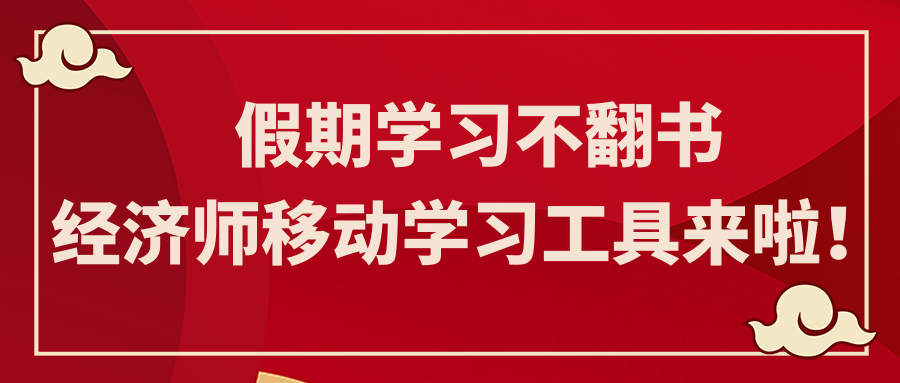 假期学习不翻书
经济师移动学习工具来啦！